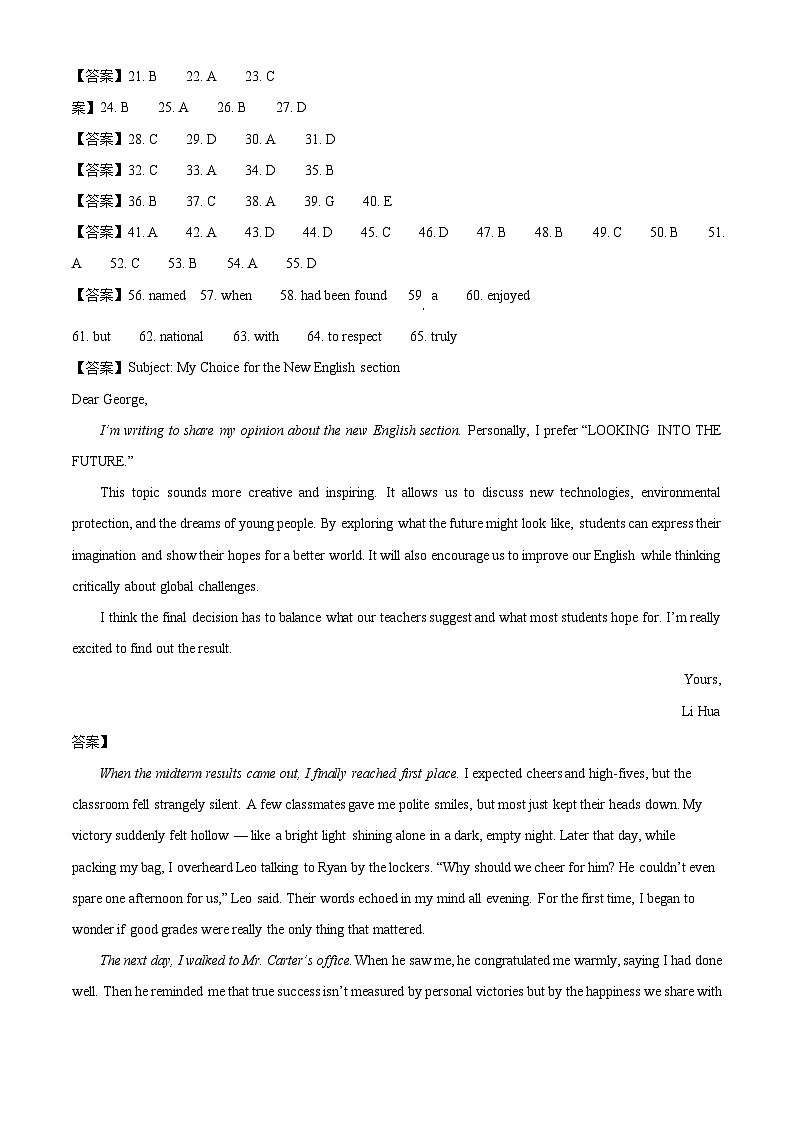 【答案】21. B 22. A 23. C

案】24. B 25. A 26. B 27. D

【答案】28. C 29. D 30. A 31. D

【答案】32. C 33. A 34. D 35. B

【答案】36. B 37. C 38. A 39. G 40. E

【答案】41. A 42. A 43. D 44. D 45. C 46. D 47. B 48. B 49. C 50. B 51. A 52. C 53. B 54. A 55. D

【答案】56. named 57. when 58. had been found 59. a 60. enjoyed

61. but 62. national 63. with 64. to respect 65. truly

【答案】Subject: My Choice for the New English section

Dear George,

I'm writing to share my opinion about the new English section. Personally, I prefer "LOOKING INTO THE FUTURE."

This topic sounds more creative and inspiring. It allows us to discuss new technologies, environmental protection, and the dreams of young people. By exploring what the future might look like, students can express their imagination and show their hopes for a better world. It will also encourage us to improve our English while thinking critically about global challenges.

I think the final decision has to balance what our teachers suggest and what most students hope for. I'm really excited to find out the result.

Yours,

Li Hua

答案】

When the midterm results came out, I finally reached first place. I expected cheers and high-fives, but the classroom fell strangely silent. A few classmates gave me polite smiles, but most just kept their heads down. My victory suddenly felt hollow — like a bright light shining alone in a dark, empty night. Later that day, while packing my bag, I overheard Leo talking to Ryan by the lockers. "Why should we cheer for him? He couldn't even spare one afternoon for us," Leo said. Their words echoed in my mind all evening. For the first time, I began to wonder if good grades were really the only thing that mattered.

The next day, I walked to Mr. Carter's office. When he saw me, he congratulated me warmly, saying I had done well. Then he reminded me that true success isn't measured by personal victories but by the happiness we share with